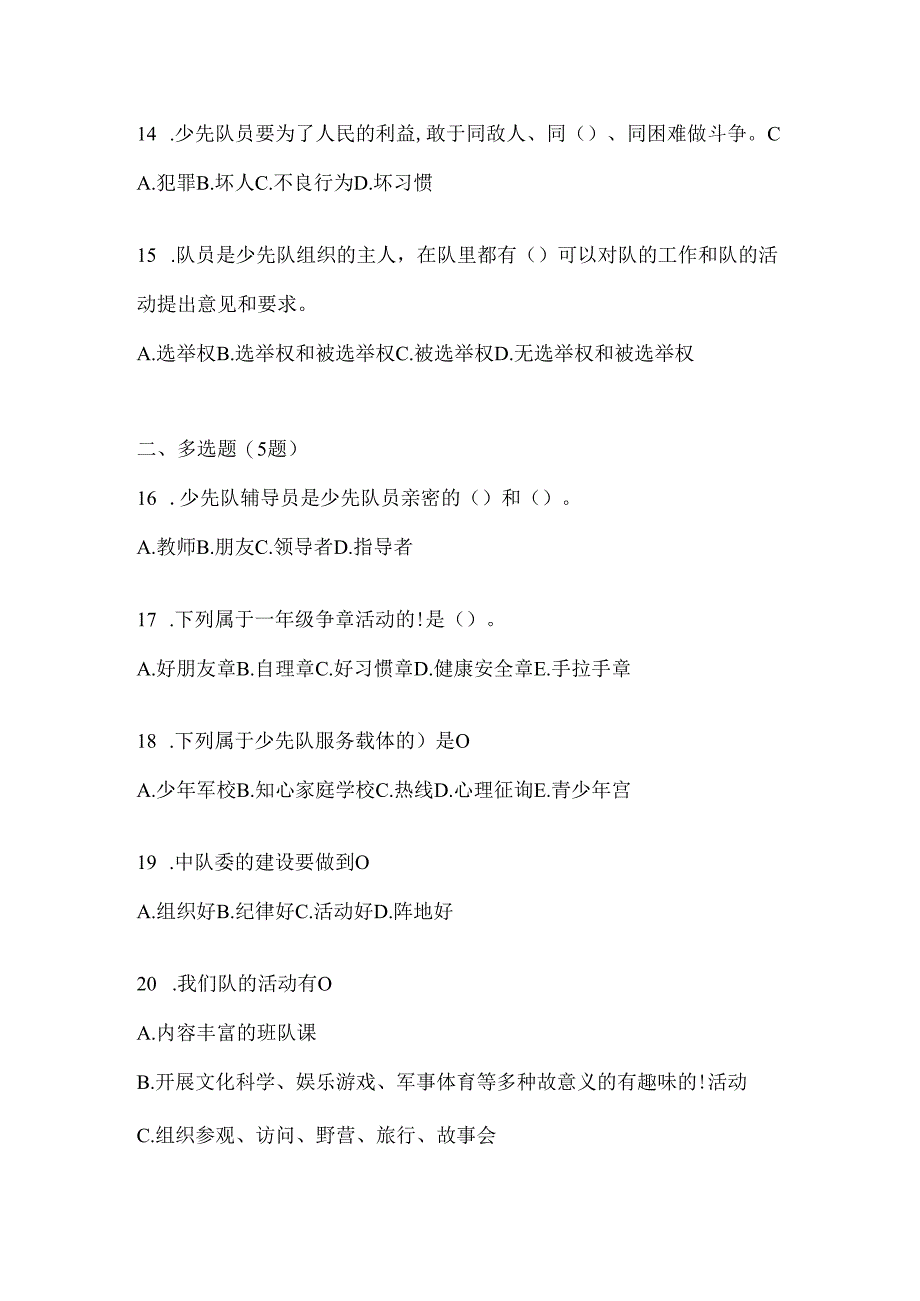 14 .少先队员要为了人民的利益,敢于同敌人、同（）、同困难做斗争。C

A.犯罪B.坏人C.不良行为D.坏习惯

15 .队员是少先队组织的主人，在队里都有（）可以对队的工作和队的活动提出意见和要求。

A.选举权B.选举权和被选举权C.被选举权D.无选举权和被选举权

二、多选题（5题）

16 .少先队辅导员是少先队员亲密的（）和（）。

A.教师B.朋友C.领导者D.指导者

17 .下列属于一年级争章活动的!是（）。

A.好朋友章B.自理章C.好习惯章D.健康安全章E.手拉手章

18 .下列属于少先队服务载体的）是O

A.少年军校B.知心家庭学校C.热线D.心理征询E.青少年宫

19 .中队委的建设要做到O

A.组织好B.纪律好C.活动好D.阵地好

20 .我们队的活动有O

A.内容丰富的班队课

B.开展文化科学、娱乐游戏、军事体育等多种故意义的有趣味的!活动

C.组织参观、访问、野营、旅行、故事会